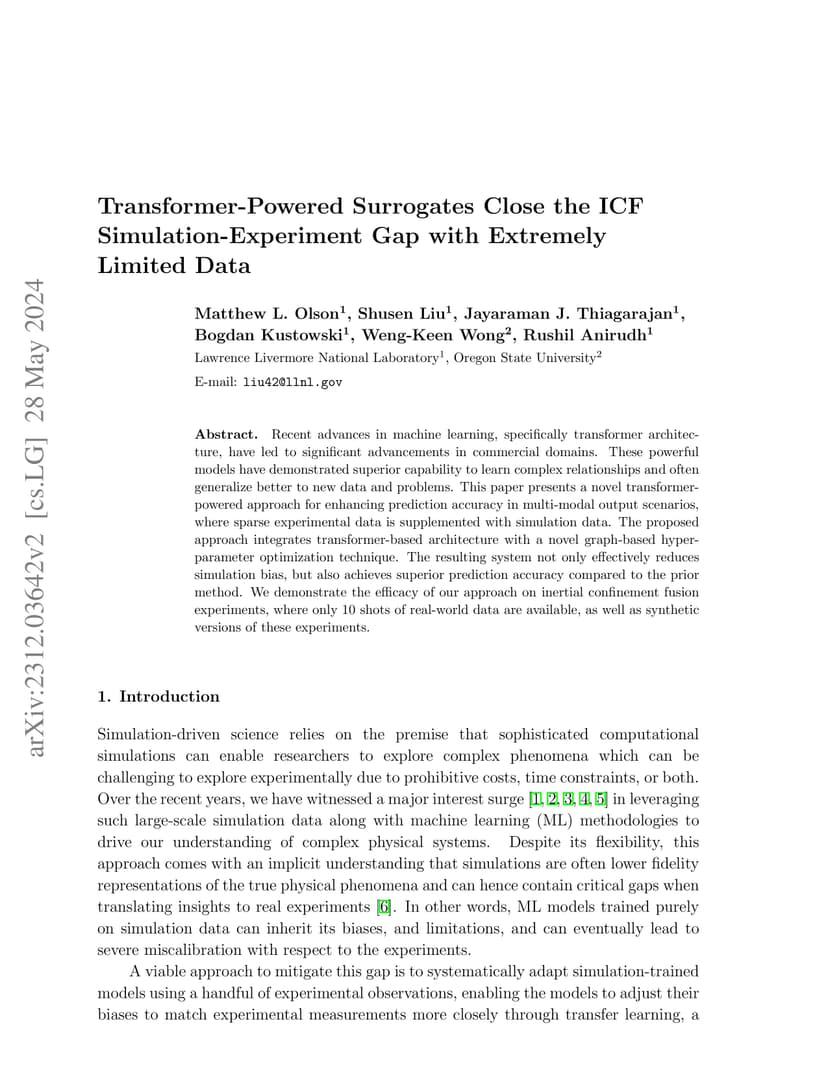 arXiv:2312.03642v2 [cs.LG] 28 May 2024

Transformer-Powered Surrogates Close the ICF Simulation-Experiment Gap with Extremely Limited Data

Matthew L. Olson$^1$, Shusen Liu$^1$, Jayaraman J. Thiagarajan$^1$, Bogdan Kustowski$^1$, Weng-Keen Wong$^2$, Rushil Anirudh$^1$

Lawrence Livermore National Laboratory$^1$, Oregon State University$^2$

E-mail: liu42@llnl.gov

Abstract. Recent advances in machine learning, specifically transformer architecture, have led to significant advancements in commercial domains. These powerful models have demonstrated superior capability to learn complex relationships and often generalize better to new data and problems. This paper presents a novel transformer-powered approach for enhancing prediction accuracy in multi-modal output scenarios, where sparse experimental data is supplemented with simulation data. The proposed approach integrates transformer-based architecture with a novel graph-based hyper-parameter optimization technique. The resulting system not only effectively reduces simulation bias, but also achieves superior prediction accuracy compared to the prior method. We demonstrate the efficacy of our approach on inertial confinement fusion experiments, where only 10 shots of real-world data are available, as well as synthetic versions of these experiments.

1. Introduction

Simulation-driven science relies on the premise that sophisticated computational simulations can enable researchers to explore complex phenomena which can be challenging to explore experimentally due to prohibitive costs, time constraints, or both. Over the recent years, we have witnessed a major interest surge [1, 2, 3, 4, 5] in leveraging such large-scale simulation data along with machine learning (ML) methodologies to drive our understanding of complex physical systems. Despite its flexibility, this approach comes with an implicit understanding that simulations are often lower fidelity representations of the true physical phenomena and can hence contain critical gaps when translating insights to real experiments [6]. In other words, ML models trained purely on simulation data can inherit its biases, and limitations, and can eventually lead to severe miscalibration with respect to the experiments.

A viable approach to mitigate this gap is to systematically adapt simulation-trained models using a handful of experimental observations, enabling the models to adjust their biases to match experimental measurements more closely through transfer learning, a